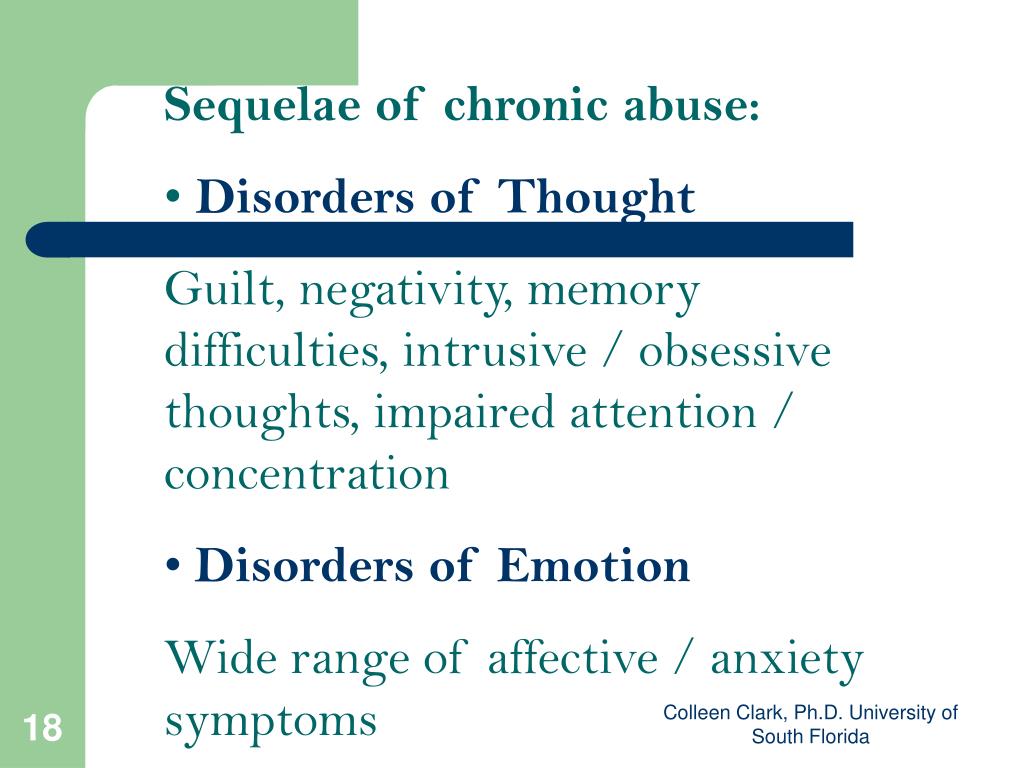 Sequelae of chronic abuse:

• Disorders of Thought

Guilt, negativity, memory difficulties, intrusive / obsessive thoughts, impaired attention / concentration

• Disorders of Emotion

Wide range of affective / anxiety symptoms

18

Colleen Clark, Ph.D. University of South Florida